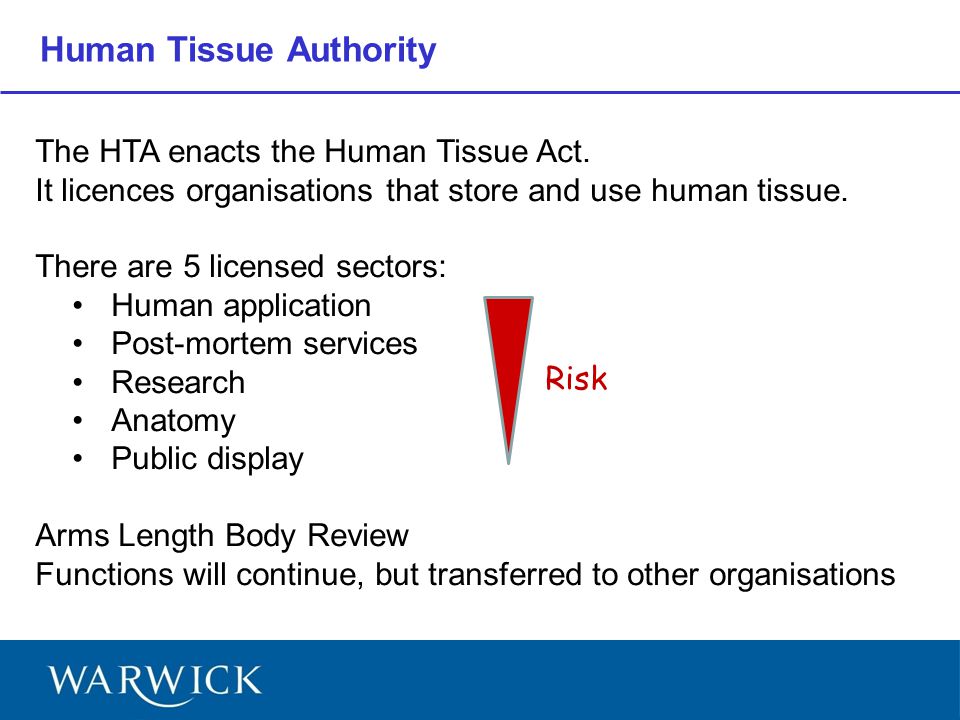 Human Tissue Authority

The HTA enacts the Human Tissue Act.
It licences organisations that store and use human tissue.

There are 5 licensed sectors:
• Human application
• Post-mortem services
• Research
• Anatomy
• Public display

Risk

Arms Length Body Review
Functions will continue, but transferred to other organisations

WARWICK